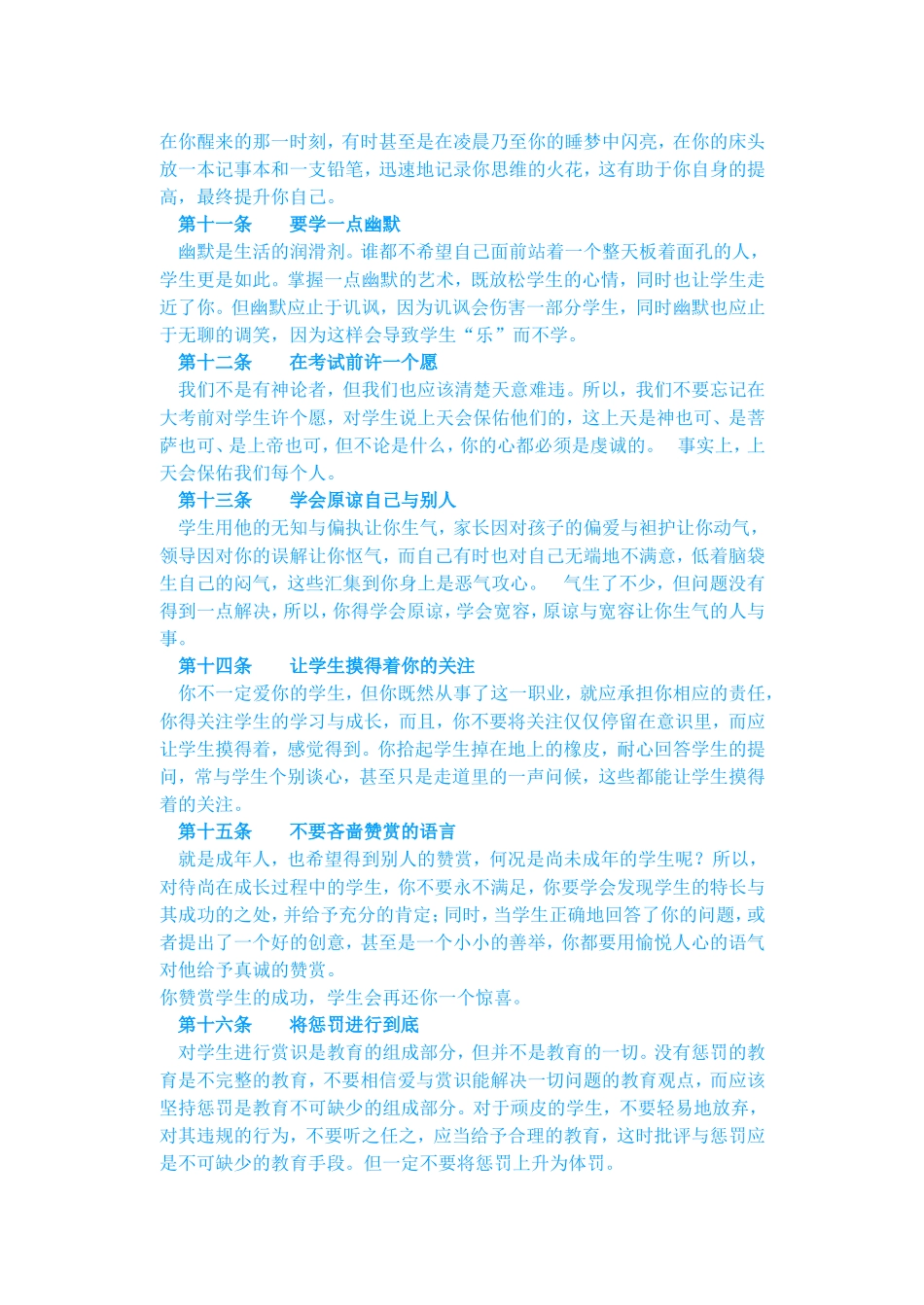 在你醒来的那一时刻，有时甚至是在凌晨乃至你的睡梦中闪亮，在你的床头放一本记事本和一支铅笔，迅速地记录你思维的火花，这有助于你自身的提高，最终提升你自己。

第十一条　要学一点幽默

幽默是生活的润滑剂。谁都不希望自己面前站着一个整天板着面孔的人，学生更是如此。掌握一点幽默的艺术，既放松学生的心情，同时也让学生走近了你。但幽默应止于讥讽，因为讥讽会伤害一部分学生，同时幽默也应止于无聊的调笑，因为这样会导致学生“乐”而不学。

第十二条　在考试前许一个愿

我们不是有神论者，但我们也应该清楚天意难违。所以，我们不要忘记在大考前对学生许个愿，对学生说上天会保佑他们的，这上天是神也可、是菩萨也可、是上帝也可，但不论是什么，你的心都必须是虔诚的。　事实上，上天会保佑我们每个人。

第十三条　学会原谅自己与别人

学生用他的无知与偏执让你生气，家长因对孩子的偏爱与袒护让你动气，领导因对你的误解让你怄气，而自己有时也对自己无端地不满意，低着脑袋生自己的闷气，这些汇集到你身上是恶气攻心。　气生了不少，但问题没有得到一点解决，所以，你得学会原谅，学会宽容，原谅与宽容让你生气的人与事。

第十四条　让学生摸得着你的关注

你不一定爱你的学生，但你既然从事了这一职业，就应承担你相应的责任，你得关注学生的学习与成长，而且，你不要将关注仅仅停留在意识里，而应让学生摸得着，感觉得到。你拾起学生掉在地上的橡皮，耐心回答学生的提问，常与学生个别谈心，甚至只是走道里的一声问候，这些都能让学生摸得着的关注。

第十五条　不要吝啬赞赏的语言

就是成年人，也希望得到别人的赞赏，何况是尚未成年的学生呢？所以，对待尚在成长过程中的学生，你不要永不满足，你要学会发现学生的特长与其成功的之处，并给予充分的肯定；同时，当学生正确地回答了你的问题，或者提出了一个好的创意，甚至是一个小小的善举，你都要用愉悦人心的语气对他给予真诚的赞赏。
你赞赏学生的成功，学生会再还你一个惊喜。

第十六条　将惩罚进行到底

对学生进行赏识是教育的组成部分，但并不是教育的一切。没有惩罚的教育是不完整的教育，不要相信爱与赏识能解决一切问题的教育观点，而应该坚持惩罚是教育不可缺少的组成部分。对于顽皮的学生，不要轻易地放弃，对其违规的行为，不要听之任之，应当给予合理的教育，这时批评与惩罚应是不可缺少的教育手段。但一定不要将惩罚上升为体罚。